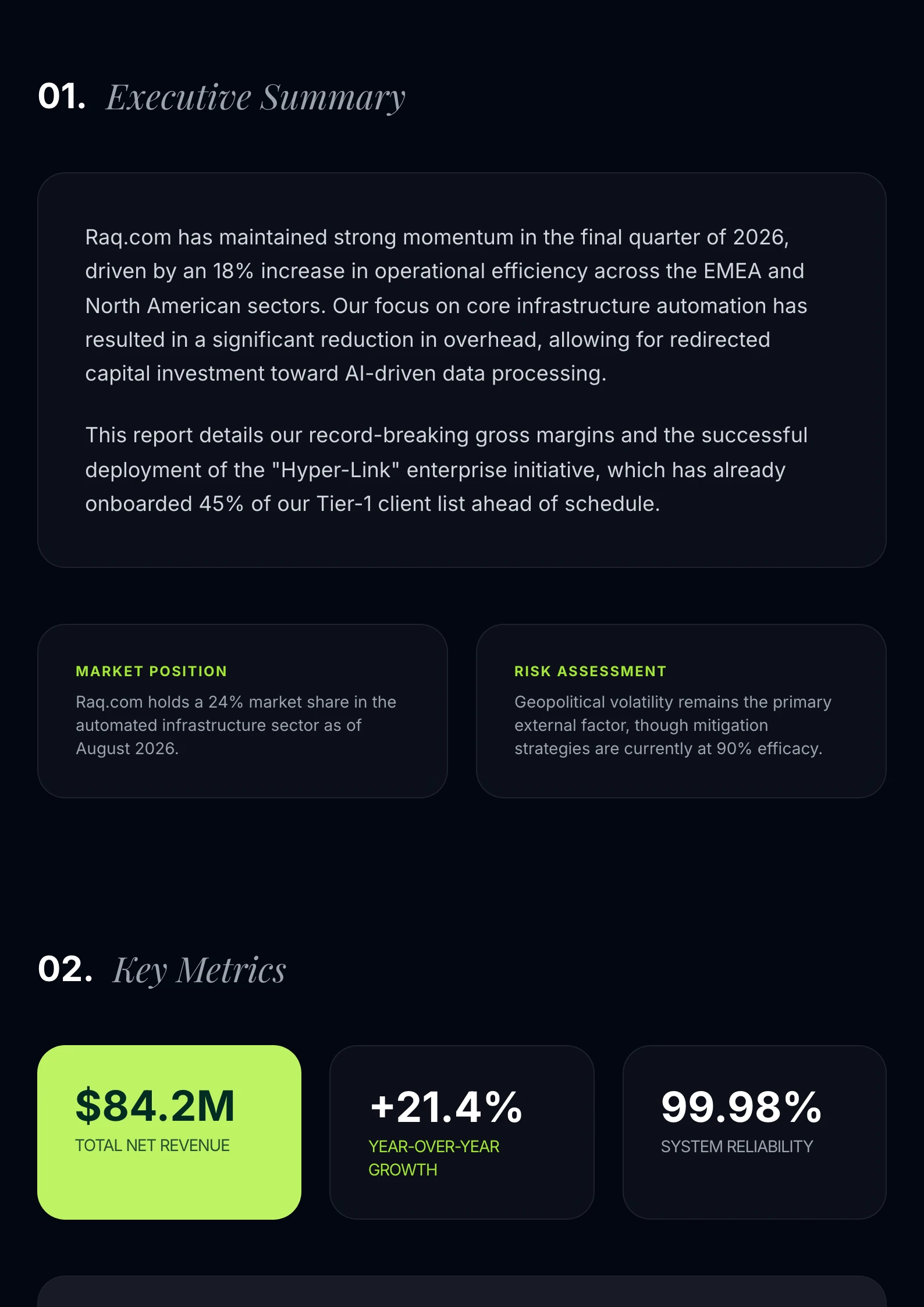 01. Executive Summary

Raq.com has maintained strong momentum in the final quarter of 2026, driven by an 18% increase in operational efficiency across the EMEA and North American sectors. Our focus on core infrastructure automation has resulted in a significant reduction in overhead, allowing for redirected capital investment toward AI-driven data processing.

This report details our record-breaking gross margins and the successful deployment of the "Hyper-Link" enterprise initiative, which has already onboarded 45% of our Tier-1 client list ahead of schedule.

MARKET POSITION

Raq.com holds a 24% market share in the automated infrastructure sector as of August 2026.

RISK ASSESSMENT

Geopolitical volatility remains the primary external factor, though mitigation strategies are currently at 90% efficacy.

02. Key Metrics

$84.2M
TOTAL NET REVENUE

+21.4%
YEAR-OVER-YEAR GROWTH

99.98%
SYSTEM RELIABILITY